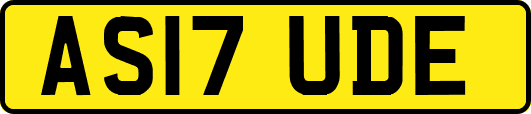 AS17 UDE